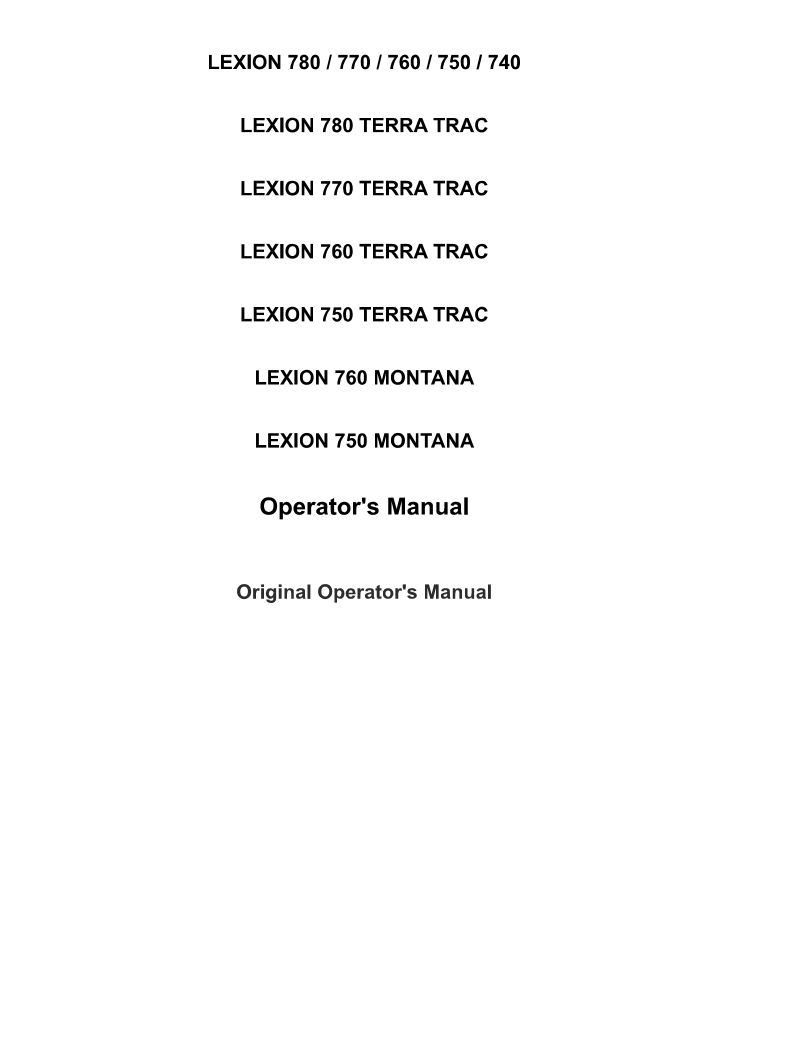 LEXION 780 / 770 / 760 / 750 / 740

LEXION 780 TERRA TRAC

LEXION 770 TERRA TRAC

LEXION 760 TERRA TRAC

LEXION 750 TERRA TRAC

LEXION 760 MONTANA

LEXION 750 MONTANA

Operator's Manual

Original Operator's Manual